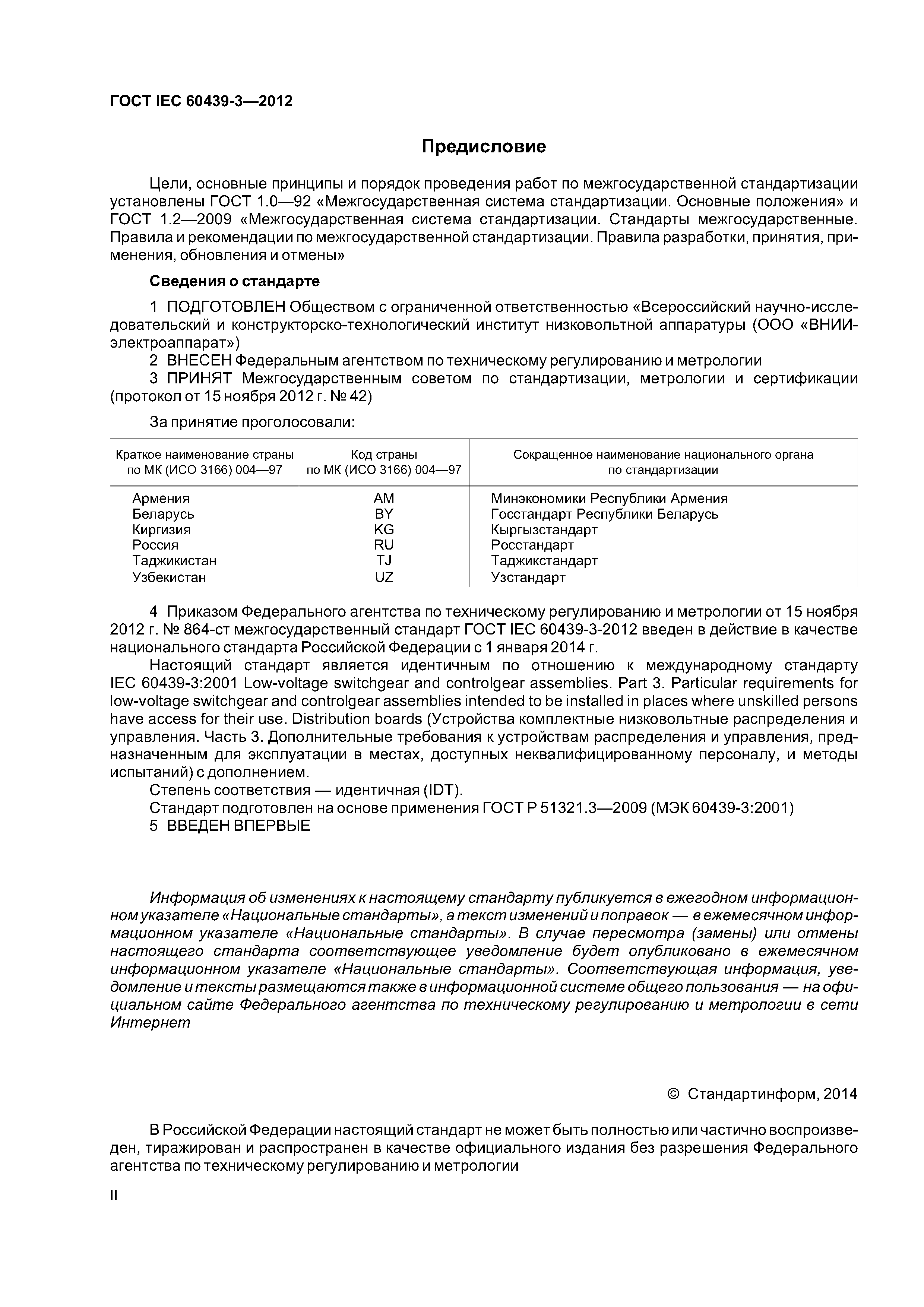 ГОСТ IEC 60439-3—2012

Предисловие

Цели, основные принципы и порядок проведения работ по межгосударственной стандартизации установлены ГОСТ 1.0—92 «Межгосударственная система стандартизации. Основные положения» и ГОСТ 1.2—2009 «Межгосударственная система стандартизации. Стандарты межгосударственные. Правила и рекомендации по межгосударственной стандартизации. Правила разработки, принятия, применения, обновления и отмены»

Сведения о стандарте

1 ПОДГОТОВЛЕН Обществом с ограниченной ответственностью «Всероссийский научно-исследовательский и конструкторско-технологический институт низковольтной аппаратуры (ООО «ВНИИэлектроаппарат»)

2 ВНЕСЕН Федеральным агентством по техническому регулированию и метрологии

3 ПРИНЯТ Межгосударственным советом по стандартизации, метрологии и сертификации (протокол от 15 ноября 2012 г. № 42)

За принятие проголосовали:

| Краткое наименование страны по МК (ИСО 3166) 004—97 | Код страны по МК (ИСО 3166) 004—97 | Сокращенное наименование национального органа по стандартизации |
|---|---|---|
| Армения | AM | Минэкономики Республики Армения |
| Беларусь | BY | Госстандарт Республики Беларусь |
| Киргизия | KG | Кыргызстандарт |
| Россия | RU | Росстандарт |
| Таджикистан | TJ | Таджикстандарт |
| Узбекистан | UZ | Узстандарт |

4 Приказом Федерального агентства по техническому регулированию и метрологии от 15 ноября 2012 г. № 864-ст межгосударственный стандарт ГОСТ IEC 60439-3-2012 введен в действие в качестве национального стандарта Российской Федерации с 1 января 2014 г.

Настоящий стандарт является идентичным по отношению к международному стандарту IEC 60439-3:2001 Low-voltage switchgear and controlgear assemblies. Part 3. Particular requirements for low-voltage switchgear and controlgear assemblies intended to be installed in places where unskilled persons have access for their use. Distribution boards (Устройства комплектные низковольтные распределения и управления. Часть 3. Дополнительные требования к устройствам распределения и управления, предназначенным для эксплуатации в местах, доступных неквалифицированному персоналу, и методы испытаний) с дополнением.

Степень соответствия — идентичная (IDT).

Стандарт подготовлен на основе применения ГОСТ Р 51321.3—2009 (МЭК 60439-3:2001)

5 ВВЕДЕН ВПЕРВЫЕ

Информация об изменениях к настоящему стандарту публикуется в ежегодном информационном указателе «Национальные стандарты», а текст изменений и поправок — в ежемесячном информационном указателе «Национальные стандарты». В случае пересмотра (замены) или отмены настоящего стандарта соответствующее уведомление будет опубликовано в ежемесячном информационном указателе «Национальные стандарты». Соответствующая информация, уведомление и тексты размещаются также в информационной системе общего пользования — на официальном сайте Федерального агентства по техническому регулированию и метрологии в сети Интернет

© Стандартинформ, 2014

В Российской Федерации настоящий стандарт не может быть полностью или частично воспроизведен, тиражирован и распространен в качестве официального издания без разрешения Федерального агентства по техническому регулированию и метрологии

II